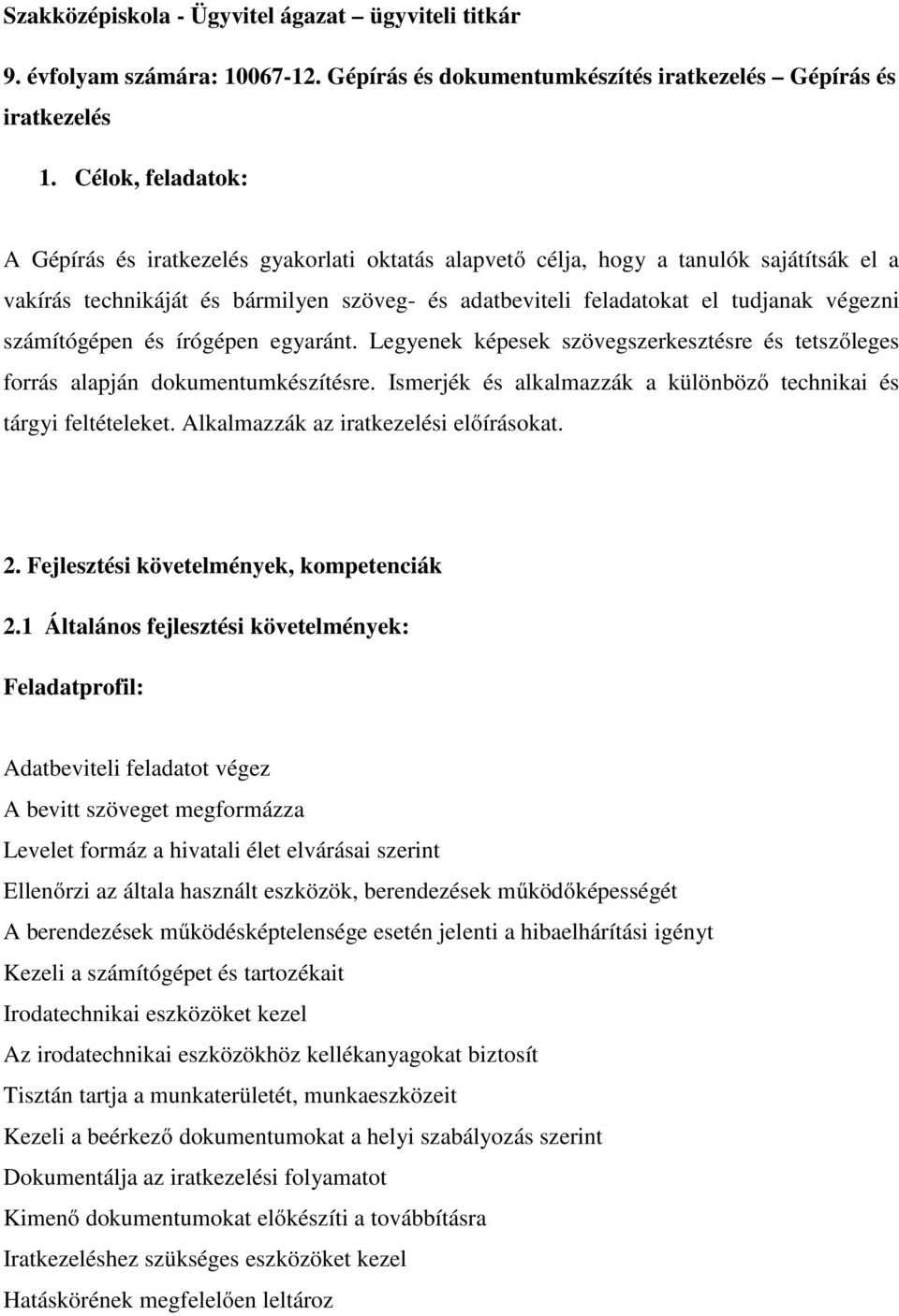 Szakközépiskola - Ügyvitel ágazat – ügyviteli titkár

9. évfolyam számára: 10067-12. Gépírás és dokumentumkészítés iratkezelés – Gépírás és iratkezelés

1. Célok, feladatok:

A Gépírás és iratkezelés gyakorlati oktatás alapvető célja, hogy a tanulók sajátítsák el a vakírás technikáját és bármilyen szöveg- és adatbeviteli feladatokat el tudjanak végezni számítógépen és írógépen egyaránt. Legyenek képesek szövegszerkesztésre és tetszőleges forrás alapján dokumentumkészítésre. Ismerjék és alkalmazzák a különböző technikai és tárgyi feltételeket. Alkalmazzák az iratkezelési előírásokat.

2. Fejlesztési követelmények, kompetenciák

2.1 Általános fejlesztési követelmények:

Feladatprofil:

Adatbeviteli feladatot végez

A bevitt szöveget megformázza

Levelet formáz a hivatali élet elvárásai szerint

Ellenőrzi az általa használt eszközök, berendezések működőképességét

A berendezések működésképtelensége esetén jelenti a hibaelhárítási igényt

Kezeli a számítógépet és tartozékait

Irodatechnikai eszközöket kezel

Az irodatechnikai eszközökhöz kellékanyagokat biztosít

Tisztán tartja a munkaterületét, munkaeszközeit

Kezeli a beérkező dokumentumokat a helyi szabályozás szerint

Dokumentálja az iratkezelési folyamatot

Kimenő dokumentumokat előkészíti a továbbításra

Iratkezeléshez szükséges eszközöket kezel

Hatáskörének megfelelően leltároz